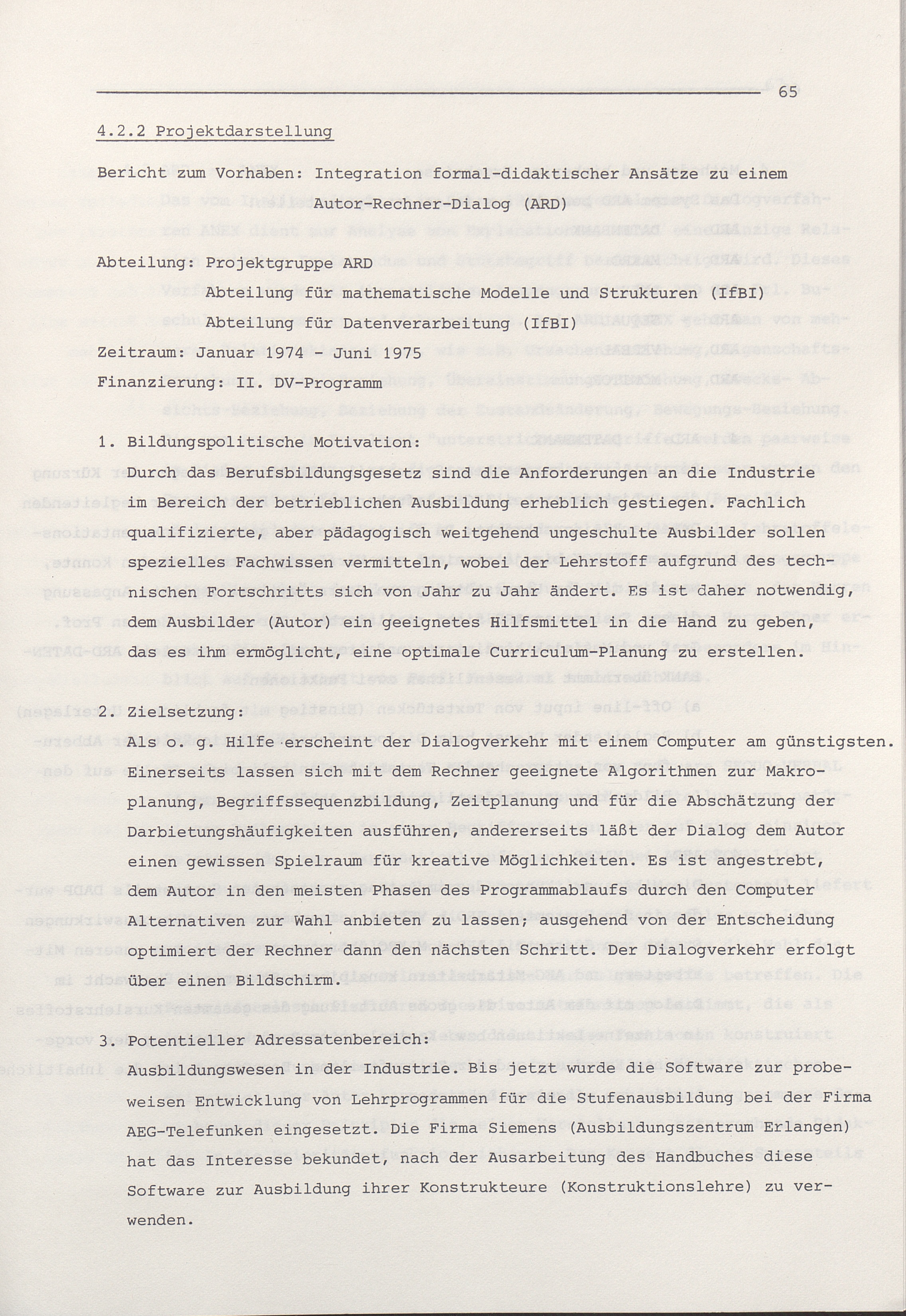 65

4.2.2 Projektdarstellung

Bericht zum Vorhaben: Integration formal-didaktischer Ansätze zu einem Autor-Rechner-Dialog (ARD)

Abteilung: Projektgruppe ARD
Abteilung für mathematische Modelle und Strukturen (IfBI)
Abteilung für Datenverarbeitung (IfBI)

Zeitraum: Januar 1974 - Juni 1975
Finanzierung: II. DV-Programm

1. Bildungspolitische Motivation:
Durch das Berufsbildungsgesetz sind die Anforderungen an die Industrie im Bereich der betrieblichen Ausbildung erheblich gestiegen. Fachlich qualifizierte, aber pädagogisch weitgehend ungeschulte Ausbilder sollen spezielles Fachwissen vermitteln, wobei der Lehrstoff aufgrund des technischen Fortschritts sich von Jahr zu Jahr ändert. Es ist daher notwendig, dem Ausbilder (Autor) ein geeignetes Hilfsmittel in die Hand zu geben, das es ihm ermöglicht, eine optimale Curriculum-Planung zu erstellen.

2. Zielsetzung:
Als o. g. Hilfe erscheint der Dialogverkehr mit einem Computer am günstigsten. Einerseits lassen sich mit dem Rechner geeignete Algorithmen zur Makroplanung, Begriffssequenzbildung, Zeitplanung und für die Abschätzung der Darbietungshäufigkeiten ausführen, andererseits läßt der Dialog dem Autor einen gewissen Spielraum für kreative Möglichkeiten. Es ist angestrebt, dem Autor in den meisten Phasen des Programmablaufs durch den Computer Alternativen zur Wahl anbieten zu lassen; ausgehend von der Entscheidung optimiert der Rechner dann den nächsten Schritt. Der Dialogverkehr erfolgt über einen Bildschirm.

3. Potentieller Adressatenbereich:
Ausbildungswesen in der Industrie. Bis jetzt wurde die Software zur probeweisen Entwicklung von Lehrprogrammen für die Stufenausbildung bei der Firma AEG-Telefunken eingesetzt. Die Firma Siemens (Ausbildungszentrum Erlangen) hat das Interesse bekundet, nach der Ausarbeitung des Handbuches diese Software zur Ausbildung ihrer Konstrukteure (Konstruktionslehre) zu verwenden.